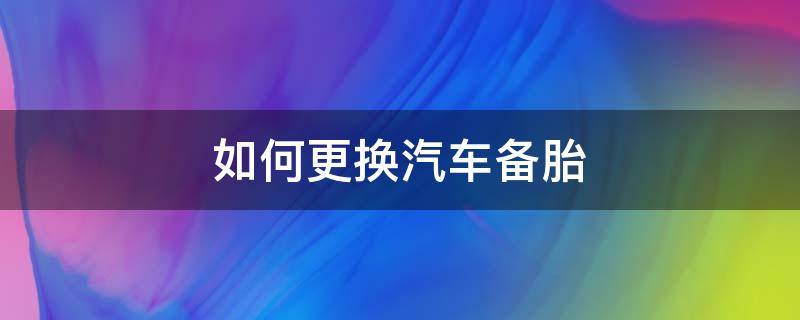 如何更换汽车备胎